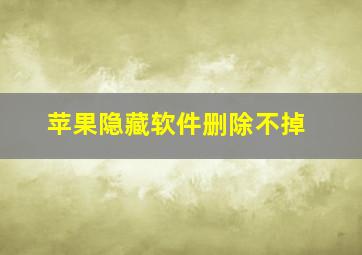 苹果隐藏软件删除不掉